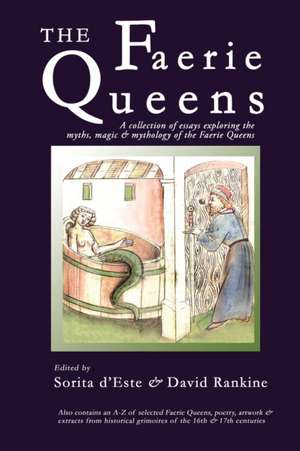 THE Faerie Queens

A collection of essays exploring the myths, magic & mythology of the Faerie Queens

Edited by
Sorita d'Este & David Rankine

Also contains an A-Z of selected Faerie Queens, poetry, artwork & extracts from historical grimoires of the 16th & 17th centuries